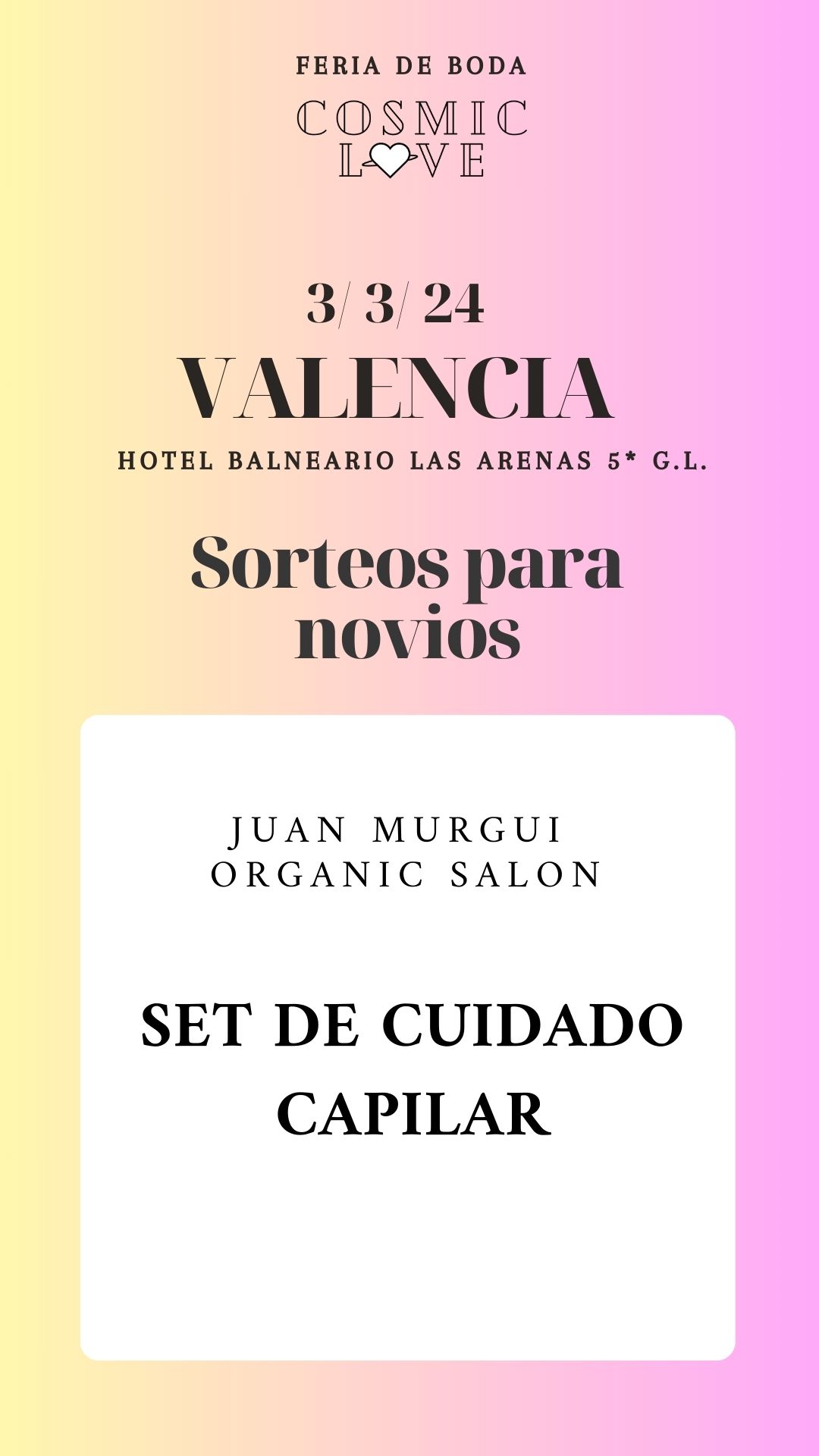 FERIA DE BODA

COSMIC
LOVE

3/ 3/ 24

VALENCIA

HOTEL BALNEARIO LAS ARENAS 5* G.L.

Sorteos para novios

JUAN MURGUI
ORGANIC SALON

SET DE CUIDADO CAPILAR